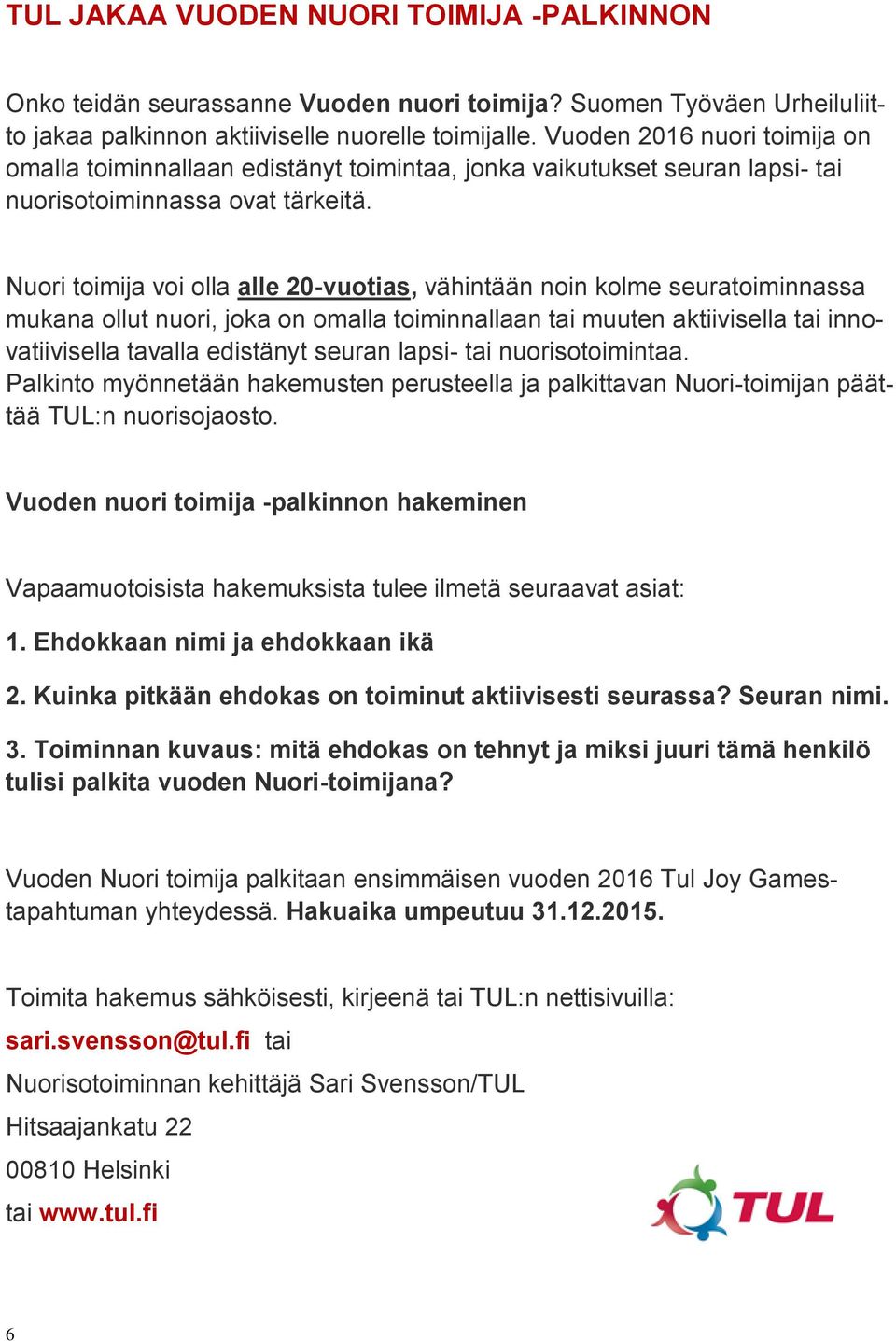 TUL JAKAA VUODEN NUORI TOIMIJA -PALKINNON

Onko teidän seurassanne Vuoden nuori toimija? Suomen Työväen Urheiluliitto jakaa palkinnon aktiiviselle nuorelle toimijalle. Vuoden 2016 nuori toimija on omalla toiminnallaan edistänyt toimintaa, jonka vaikutukset seuran lapsi- tai nuorisotoiminnassa ovat tärkeitä.

Nuori toimija voi olla alle 20-vuotias, vähintään noin kolme seuratoiminnassa mukana ollut nuori, joka on omalla toiminnallaan tai muuten aktiivisella tai innovatiivisella tavalla edistänyt seuran lapsi- tai nuorisotoimintaa. Palkinto myönnetään hakemusten perusteella ja palkittavan Nuori-toimijan päättää TUL:n nuorisojaosto.

Vuoden nuori toimija -palkinnon hakeminen

Vapaamuotoisista hakemuksista tulee ilmetä seuraavat asiat:

1. Ehdokkaan nimi ja ehdokkaan ikä

2. Kuinka pitkään ehdokas on toiminut aktiivisesti seurassa? Seuran nimi.

3. Toiminnan kuvaus: mitä ehdokas on tehnyt ja miksi juuri tämä henkilö tulisi palkita vuoden Nuori-toimijana?

Vuoden Nuori toimija palkitaan ensimmäisen vuoden 2016 Tul Joy Games-tapahtuman yhteydessä. Hakuaika umpeutuu 31.12.2015.

Toimita hakemus sähköisesti, kirjeenä tai TUL:n nettisivuilla:

sari.svensson@tul.fi tai

Nuorisotoiminnan kehittäjä Sari Svensson/TUL

Hitsaajankatu 22

00810 Helsinki

tai www.tul.fi

TUL

6